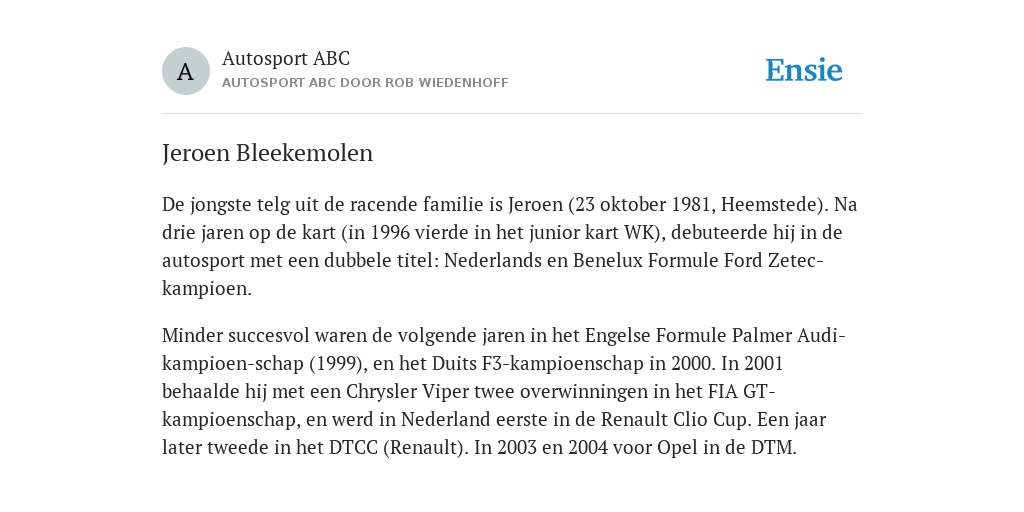 A

Autosport ABC
AUTOSPORT ABC DOOR ROB WIEDENHOFF

Ensie

Jeroen Bleekemolen

De jongste telg uit de racende familie is Jeroen (23 oktober 1981, Heemstede). Na drie jaren op de kart (in 1996 vierde in het junior kart WK), debuteerde hij in de autosport met een dubbele titel: Nederlands en Benelux Formule Ford Zetec-kampioen.

Minder succesvol waren de volgende jaren in het Engelse Formule Palmer Audi-kampioen-schap (1999), en het Duits F3-kampioenschap in 2000. In 2001 behaalde hij met een Chrysler Viper twee overwinningen in het FIA GT-kampioenschap, en werd in Nederland eerste in de Renault Clio Cup. Een jaar later tweede in het DTCC (Renault). In 2003 en 2004 voor Opel in de DTM.